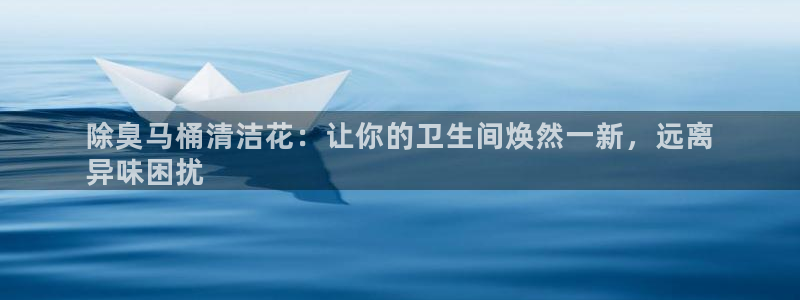 除臭马桶清洁花：让你的卫生间焕然一新，远离异味困扰